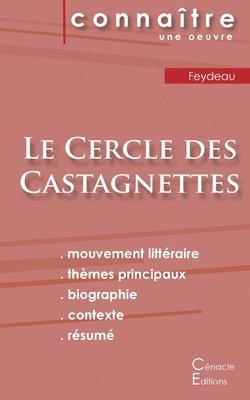 connaître
une oeuvre

Feydeau

Le Cercle des Castagnettes

. mouvement littéraire
. thèmes principaux
. biographie
. contexte
. résumé

Cénacle
Editions